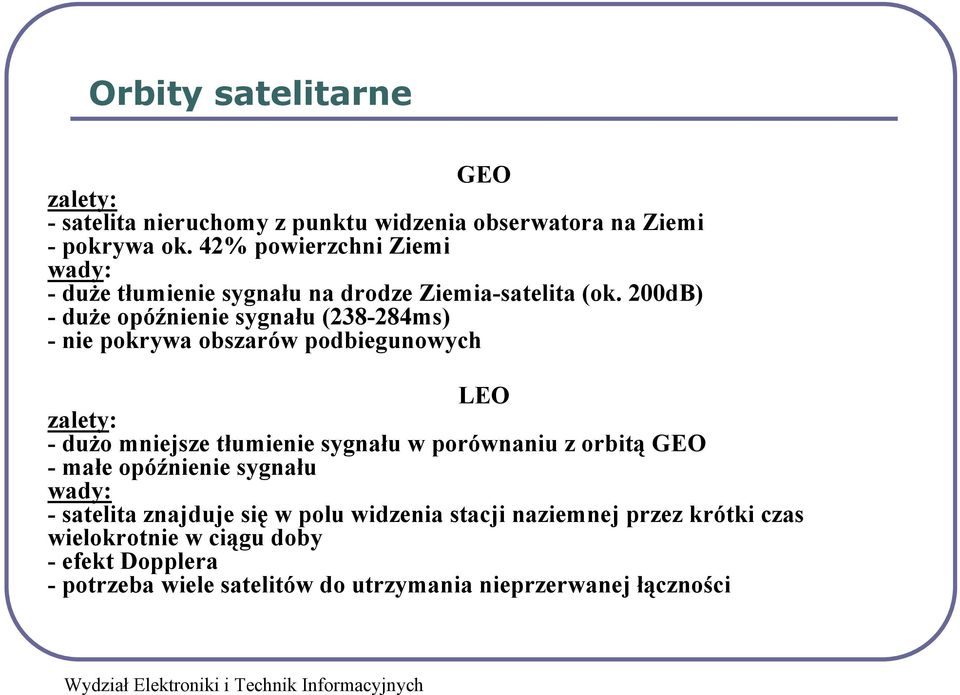 Orbity satelitarne

GEO

zalety:
- satelita nieruchomy z punktu widzenia obserwatora na Ziemi
- pokrywa ok. 42% powierzchni Ziemi
wady:
- duże tłumienie sygnału na drodze Ziemia-satelita (ok. 200dB)
- duże opóźnienie sygnału (238-284ms)
- nie pokrywa obszarów podbiegunowych

LEO

zalety:
- dużo mniejsze tłumienie sygnału w porównaniu z orbitą GEO
- małe opóźnienie sygnału
wady:
- satelita znajduje się w polu widzenia stacji naziemnej przez krótki czas wielokrotnie w ciągu doby
- efekt Dopplera
- potrzeba wiele satelitów do utrzymania nieprzerwanej łączności

Wydział Elektroniki i Technik Informacyjnych